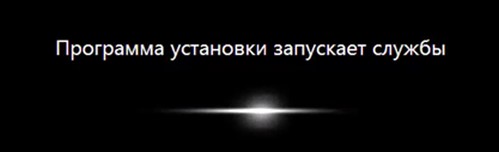 Программа установки запускает службы